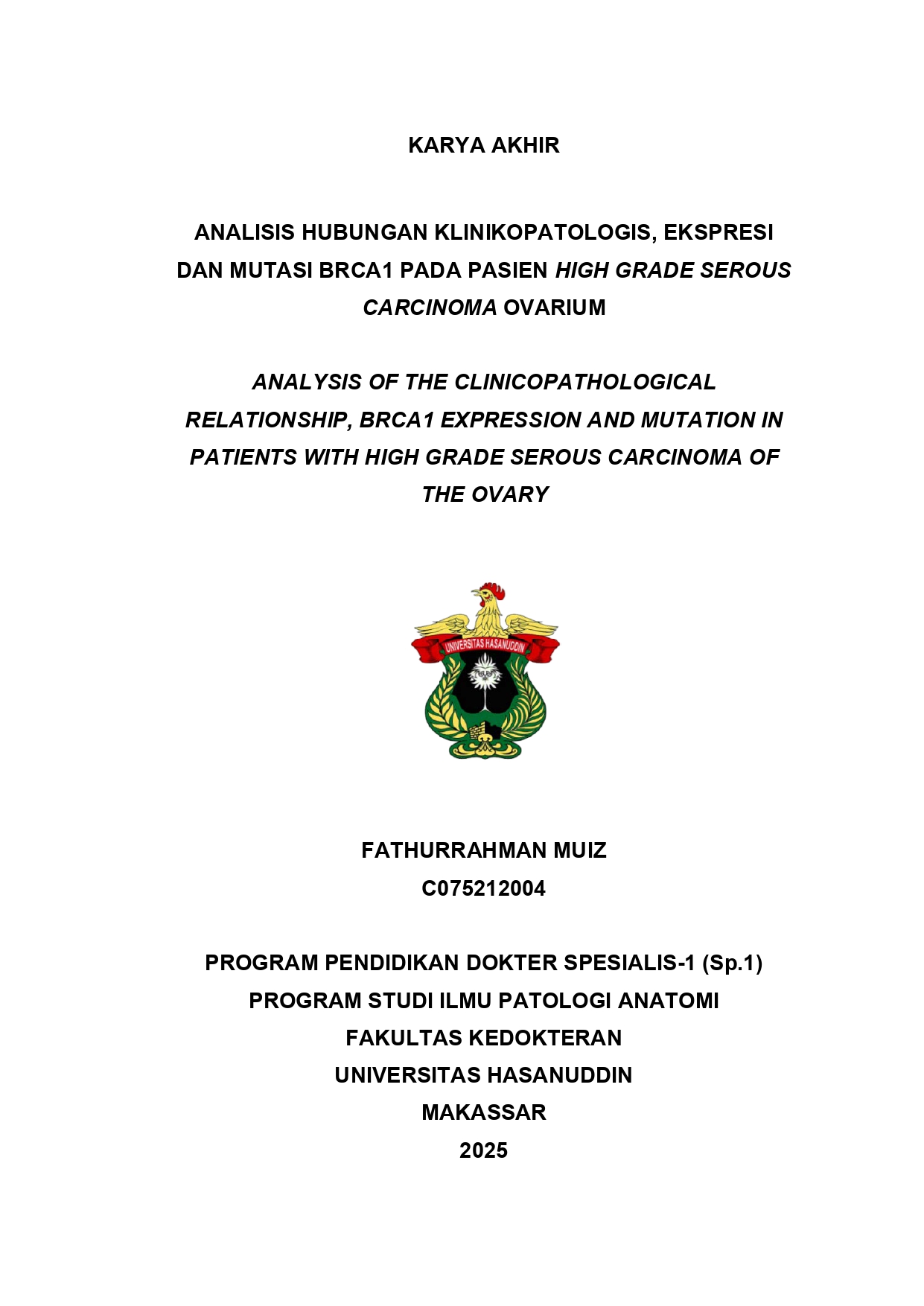 KARYA AKHIR

ANALISIS HUBUNGAN KLINIKOPATOLOGIS, EKSPRESI DAN MUTASI BRCA1 PADA PASIEN HIGH GRADE SEROUS CARCINOMA OVARIUM

ANALYSIS OF THE CLINICOPATHOLOGICAL RELATIONSHIP, BRCA1 EXPRESSION AND MUTATION IN PATIENTS WITH HIGH GRADE SEROUS CARCINOMA OF THE OVARY

UNIVERSITAS HASANUDDIN

FATHURRAHMAN MUIZ
C075212004

PROGRAM PENDIDIKAN DOKTER SPESIALIS-1 (Sp.1)
PROGRAM STUDI ILMU PATOLOGI ANATOMI
FAKULTAS KEDOKTERAN
UNIVERSITAS HASANUDDIN
MAKASSAR
2025